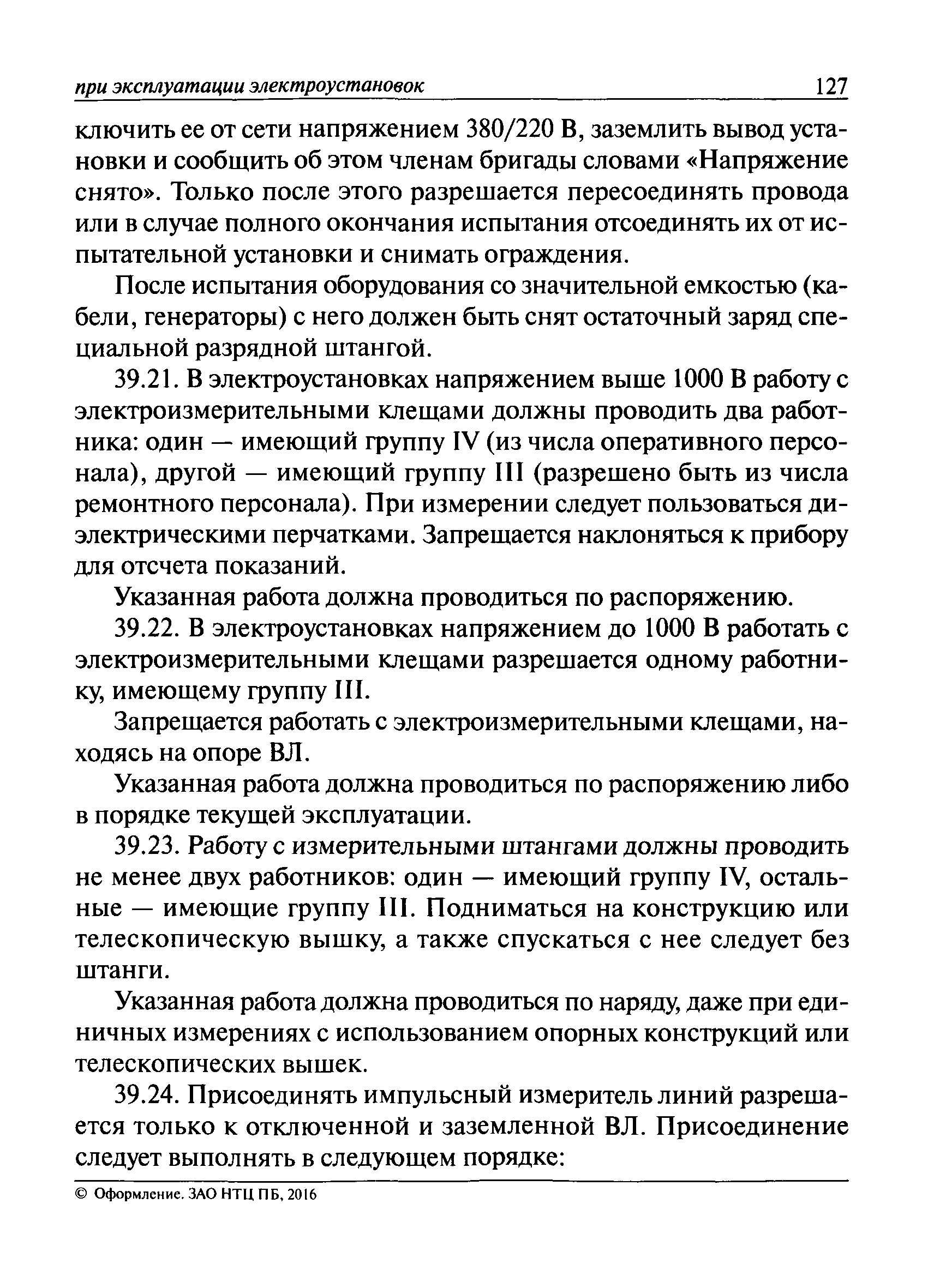 при эксплуатации электроустановок 127

ключить ее от сети напряжением 380/220 В, заземлить вывод установки и сообщить об этом членам бригады словами «Напряжение снято». Только после этого разрешается пересоединять провода или в случае полного окончания испытания отсоединять их от испытательной установки и снимать ограждения.

После испытания оборудования со значительной емкостью (кабели, генераторы) с него должен быть снят остаточный заряд специальной разрядной штангой.

39.21. В электроустановках напряжением выше 1000 В работу с электроизмерительными клещами должны проводить два работника: один — имеющий группу IV (из числа оперативного персонала), другой — имеющий группу III (разрешено быть из числа ремонтного персонала). При измерении следует пользоваться диэлектрическими перчатками. Запрещается наклоняться к прибору для отсчета показаний.

Указанная работа должна проводиться по распоряжению.

39.22. В электроустановках напряжением до 1000 В работать с электроизмерительными клещами разрешается одному работнику, имеющему группу III.

Запрещается работать с электроизмерительными клещами, находясь на опоре ВЛ.

Указанная работа должна проводиться по распоряжению либо в порядке текущей эксплуатации.

39.23. Работу с измерительными штангами должны проводить не менее двух работников: один — имеющий группу IV, остальные — имеющие группу III. Подниматься на конструкцию или телескопическую вышку, а также спускаться с нее следует без штанги.

Указанная работа должна проводиться по наряду, даже при единичных измерениях с использованием опорных конструкций или телескопических вышек.

39.24. Присоединять импульсный измеритель линий разрешается только к отключенной и заземленной ВЛ. Присоединение следует выполнять в следующем порядке:

© Оформление. ЗАО НТЦ ПБ, 2016